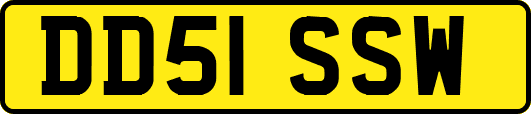 DD51 SSW